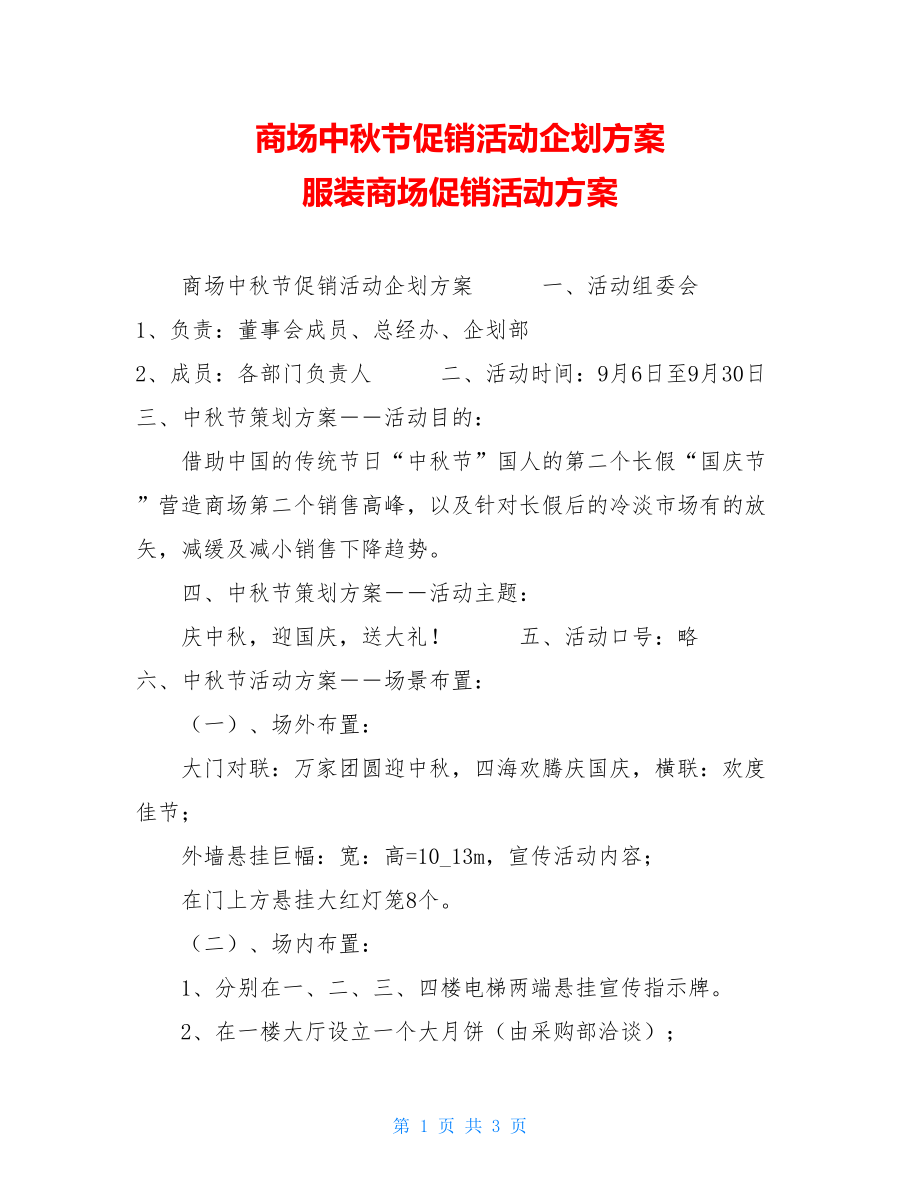 商场中秋节促销活动企划方案
服装商场促销活动方案

商场中秋节促销活动企划方案　　一、活动组委会

1、负责：董事会成员、总经办、企划部

2、成员：各部门负责人　　二、活动时间：9月6日至9月30日

三、中秋节策划方案——活动目的：

借助中国的传统节日“中秋节”国人的第二个长假“国庆节”营造商场第二个销售高峰，以及针对长假后的冷淡市场有的放矢，减缓及减小销售下降趋势。

四、中秋节策划方案——活动主题：

庆中秋，迎国庆，送大礼！　　五、活动口号：略

六、中秋节活动方案——场景布置：

（一）、场外布置：

大门对联：万家团圆迎中秋，四海欢腾庆国庆，横联：欢度佳节；

外墙悬挂巨幅：宽：高=10_13m，宣传活动内容；

在门上方悬挂大红灯笼8个。

（二）、场内布置：

1、分别在一、二、三、四楼电梯两端悬挂宣传指示牌。

2、在一楼大厅设立一个大月饼（由采购部洽谈）；

第 1 页 共 3 页